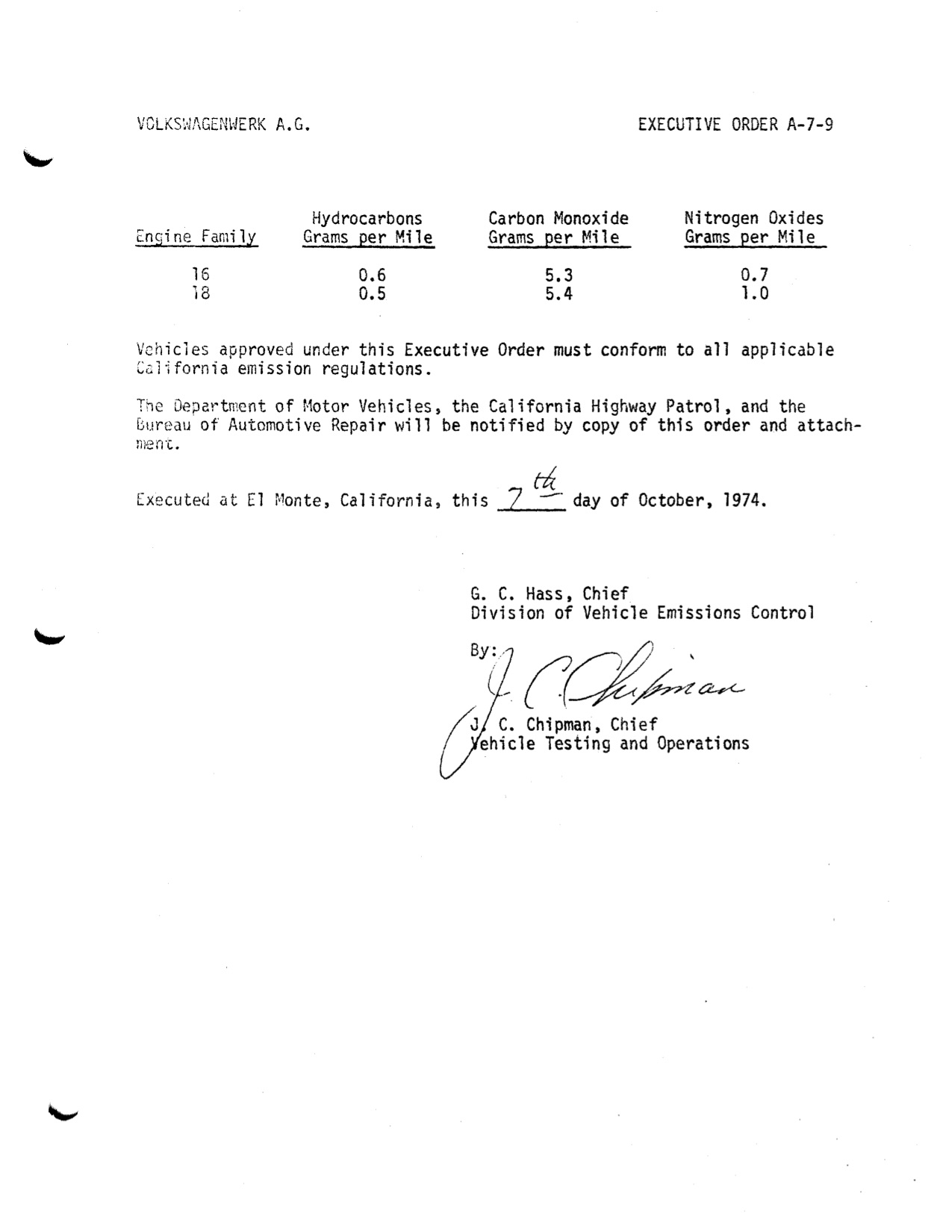 VOLKSWAGENWERK A.G.

EXECUTIVE ORDER A-7-9

| Engine Family | Hydrocarbons Grams per Mile | Carbon Monoxide Grams per Mile | Nitrogen Oxides Grams per Mile |
|---|---|---|---|
| 16 | 0.6 | 5.3 | 0.7 |
| 18 | 0.5 | 5.4 | 1.0 |

Vehicles approved under this Executive Order must conform to all applicable California emission regulations.

The Department of Motor Vehicles, the California Highway Patrol, and the Bureau of Automotive Repair will be notified by copy of this order and attachment.

Executed at El Monte, California, this 7th day of October, 1974.

G. C. Hass, Chief
Division of Vehicle Emissions Control

By: J. C. Chipman

J. C. Chipman, Chief
Vehicle Testing and Operations